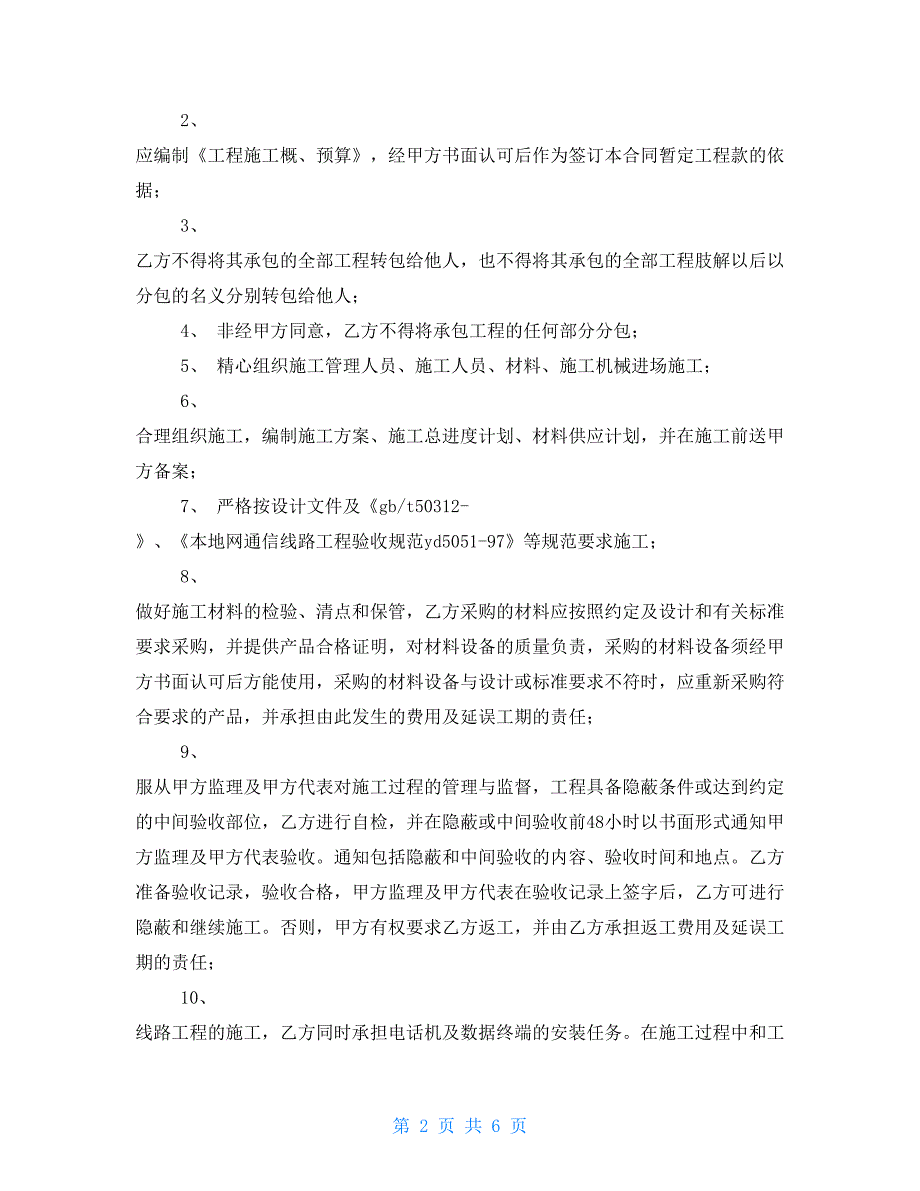 2、

应编制《工程施工概、预算》，经甲方书面认可后作为签订本合同暂定工程款的依据；

3、

乙方不得将其承包的全部工程转包给他人，也不得将其承包的全部工程肢解以后以分包的名义分别转包给他人；

4、 非经甲方同意，乙方不得将承包工程的任何部分分包；

5、 精心组织施工管理人员、施工人员、材料、施工机械进场施工；

6、

合理组织施工，编制施工方案、施工总进度计划、材料供应计划，并在施工前送甲方备案；

7、 严格按设计文件及《gb/t50312-

》、《本地网通信线路工程验收规范yd5051-97》等规范要求施工；

8、

做好施工材料的检验、清点和保管，乙方采购的材料应按照约定及设计和有关标准要求采购，并提供产品合格证明，对材料设备的质量负责，采购的材料设备须经甲方书面认可后方能使用，采购的材料设备与设计或标准要求不符时，应重新采购符合要求的产品，并承担由此发生的费用及延误工期的责任；

9、

服从甲方监理及甲方代表对施工过程的管理与监督，工程具备隐蔽条件或达到约定的中间验收部位，乙方进行自检，并在隐蔽或中间验收前48小时以书面形式通知甲方监理及甲方代表验收。通知包括隐蔽和中间验收的内容、验收时间和地点。乙方准备验收记录，验收合格，甲方监理及甲方代表在验收记录上签字后，乙方可进行隐蔽和继续施工。否则，甲方有权要求乙方返工，并由乙方承担返工费用及延误工期的责任；

10、

线路工程的施工，乙方同时承担电话机及数据终端的安装任务。在施工过程中和工

第 2 页 共 6 页